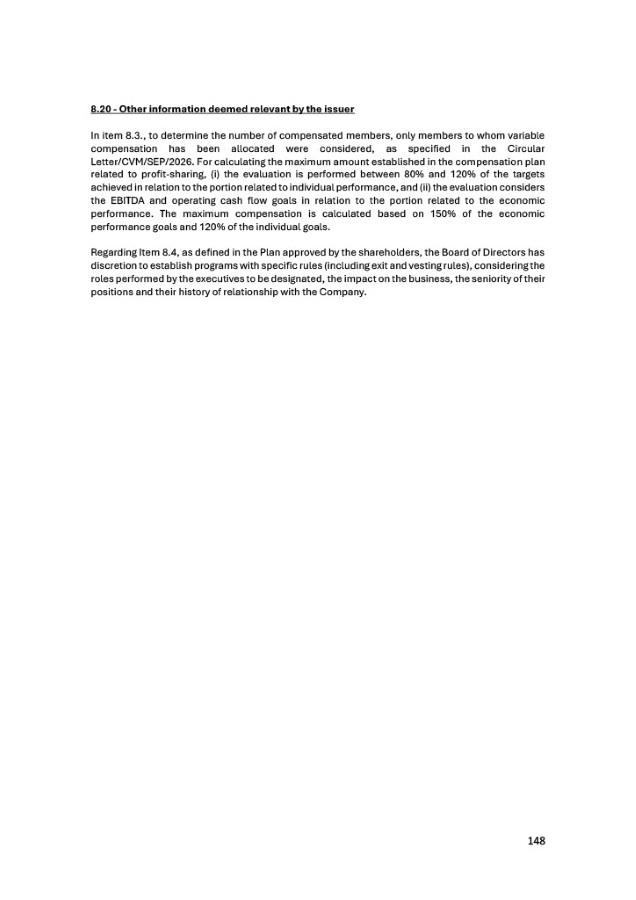 8.20 - Other information deemed relevant by the issuer

In item 8.3., to determine the number of compensated members, only members to whom variable compensation has been allocated were considered, as specified in the Circular Letter/CVM/SEP/2026. For calculating the maximum amount established in the compensation plan related to profit-sharing, (i) the evaluation is performed between 80% and 120% of the targets achieved in relation to the portion related to individual performance, and (ii) the evaluation considers the EBITDA and operating cash flow goals in relation to the portion related to the economic performance. The maximum compensation is calculated based on 150% of the economic performance goals and 120% of the individual goals.

Regarding Item 8.4, as defined in the Plan approved by the shareholders, the Board of Directors has discretion to establish programs with specific rules (including exit and vesting rules), considering the roles performed by the executives to be designated, the impact on the business, the seniority of their positions and their history of relationship with the Company.

148